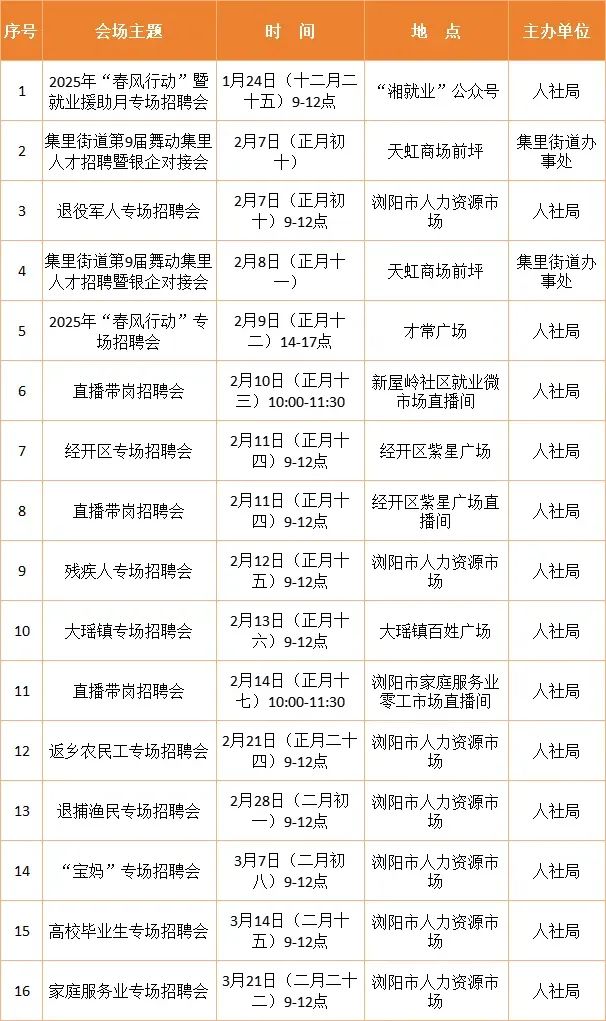 | 序号 | 会场主题 | 时 间 | 地 点 | 主办单位 |
|---|---|---|---|---|
| 1 | 2025年“春风行动”暨就业援助月专场招聘会 | 1月24日（十二月二十五）9-12点 | “湘就业”公众号 | 人社局 |
| 2 | 集里街道第9届舞动集里人才招聘暨银企对接会 | 2月7日（正月初十） | 天虹商场前坪 | 集里街道办事处 |
| 3 | 退役军人专场招聘会 | 2月7日（正月初十）9-12点 | 浏阳市人力资源市场 | 人社局 |
| 4 | 集里街道第9届舞动集里人才招聘暨银企对接会 | 2月8日（正月十一） | 天虹商场前坪 | 集里街道办事处 |
| 5 | 2025年“春风行动”专场招聘会 | 2月9日（正月十二）14-17点 | 才常广场 | 人社局 |
| 6 | 直播带岗招聘会 | 2月10日（正月十三）10:00-11:30 | 新屋岭社区就业微市场直播间 | 人社局 |
| 7 | 经开区专场招聘会 | 2月11日（正月十四）9-12点 | 经开区紫星广场 | 人社局 |
| 8 | 直播带岗招聘会 | 2月11日（正月十四）9-12点 | 经开区紫星广场直播间 | 人社局 |
| 9 | 残疾人专场招聘会 | 2月12日（正月十五）9-12点 | 浏阳市人力资源市场 | 人社局 |
| 10 | 大瑶镇专场招聘会 | 2月13日（正月十六）9-12点 | 大瑶镇百姓广场 | 人社局 |
| 11 | 直播带岗招聘会 | 2月14日（正月十七）10:00-11:30 | 浏阳市家庭服务业零工市场直播间 | 人社局 |
| 12 | 返乡农民工专场招聘会 | 2月21日（正月二十四）9-12点 | 浏阳市人力资源市场 | 人社局 |
| 13 | 退捕渔民专场招聘会 | 2月28日（二月初一）9-12点 | 浏阳市人力资源市场 | 人社局 |
| 14 | “宝妈”专场招聘会 | 3月7日（二月初八）9-12点 | 浏阳市人力资源市场 | 人社局 |
| 15 | 高校毕业生专场招聘会 | 3月14日（二月十五）9-12点 | 浏阳市人力资源市场 | 人社局 |
| 16 | 家庭服务业专场招聘会 | 3月21日（二月二十二）9-12点 | 浏阳市人力资源市场 | 人社局 |